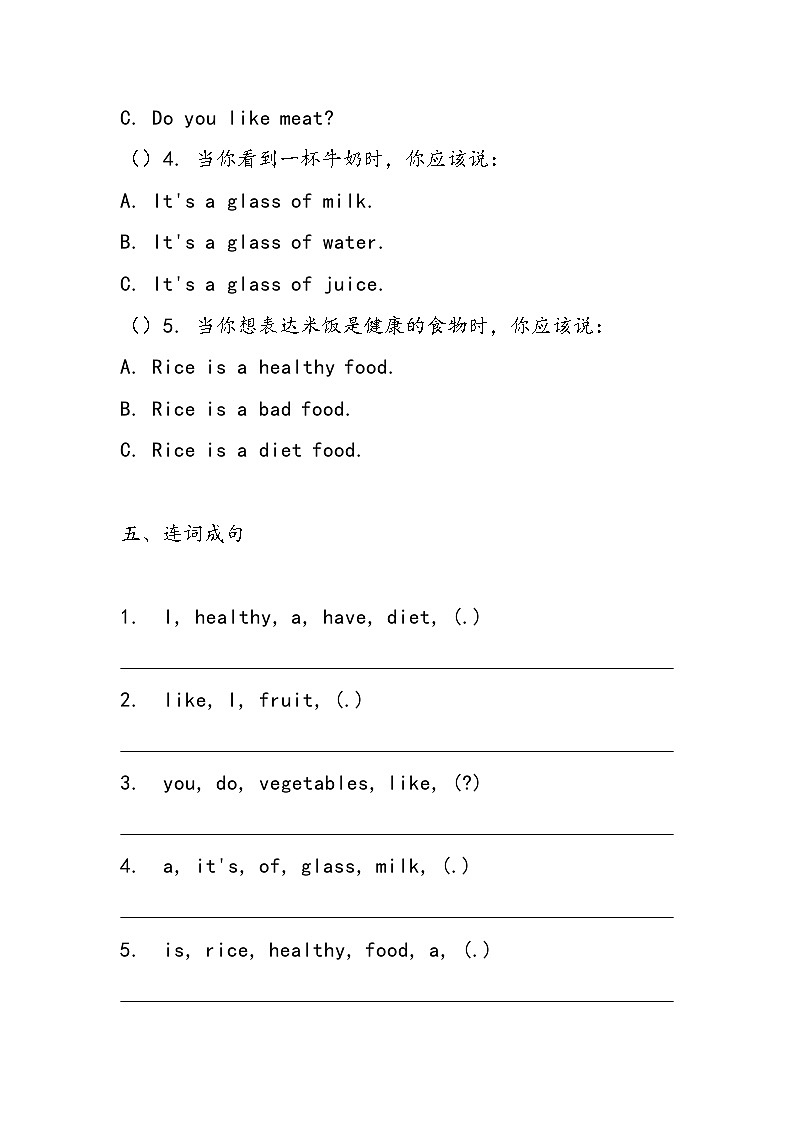 C. Do you like meat?

（）4. 当你看到一杯牛奶时，你应该说：

A. It's a glass of milk.

B. It's a glass of water.

C. It's a glass of juice.

（）5. 当你想表达米饭是健康的食物时，你应该说：

A. Rice is a healthy food.

B. Rice is a bad food.

C. Rice is a diet food.

五、连词成句

1. I, healthy, a, have, diet, (.)

2. like, I, fruit, (.)

3. you, do, vegetables, like, (?)

4. a, it's, of, glass, milk, (.)

5. is, rice, healthy, food, a, (.)